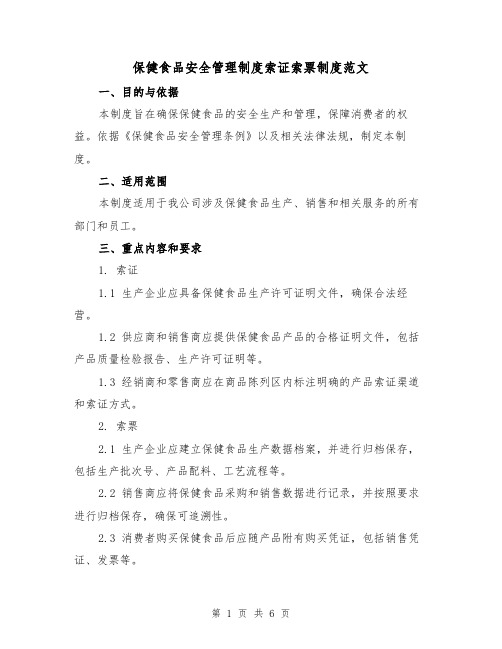 保健食品安全管理制度索证索票制度范文

一、目的与依据

本制度旨在确保保健食品的安全生产和管理，保障消费者的权益。依据《保健食品安全管理条例》以及相关法律法规，制定本制度。

二、适用范围

本制度适用于我公司涉及保健食品生产、销售和相关服务的所有部门和员工。

三、重点内容和要求

1. 索证

1.1 生产企业应具备保健食品生产许可证明文件，确保合法经营。

1.2 供应商和销售商应提供保健食品产品的合格证明文件，包括产品质量检验报告、生产许可证明等。

1.3 经销商和零售商应在商品陈列区内标注明确的产品索证渠道和索证方式。

2. 索票

2.1 生产企业应建立保健食品生产数据档案，并进行归档保存，包括生产批次号、产品配料、工艺流程等。

2.2 销售商应将保健食品采购和销售数据进行记录，并按照要求进行归档保存，确保可追溯性。

2.3 消费者购买保健食品后应随产品附有购买凭证，包括销售凭证、发票等。

第 1 页 共 6 页